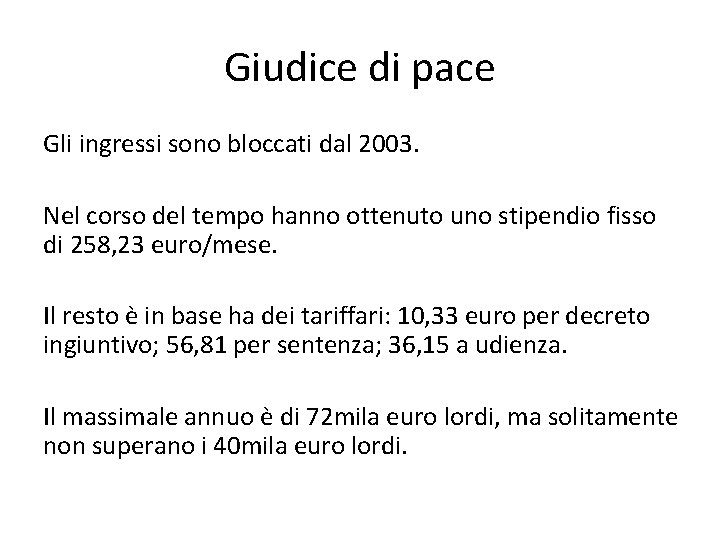 Giudice di pace

Gli ingressi sono bloccati dal 2003.

Nel corso del tempo hanno ottenuto uno stipendio fisso di 258,23 euro/mese.

Il resto è in base ha dei tariffari: 10,33 euro per decreto ingiuntivo; 56,81 per sentenza; 36,15 a udienza.

Il massimale annuo è di 72mila euro lordi, ma solitamente non superano i 40mila euro lordi.